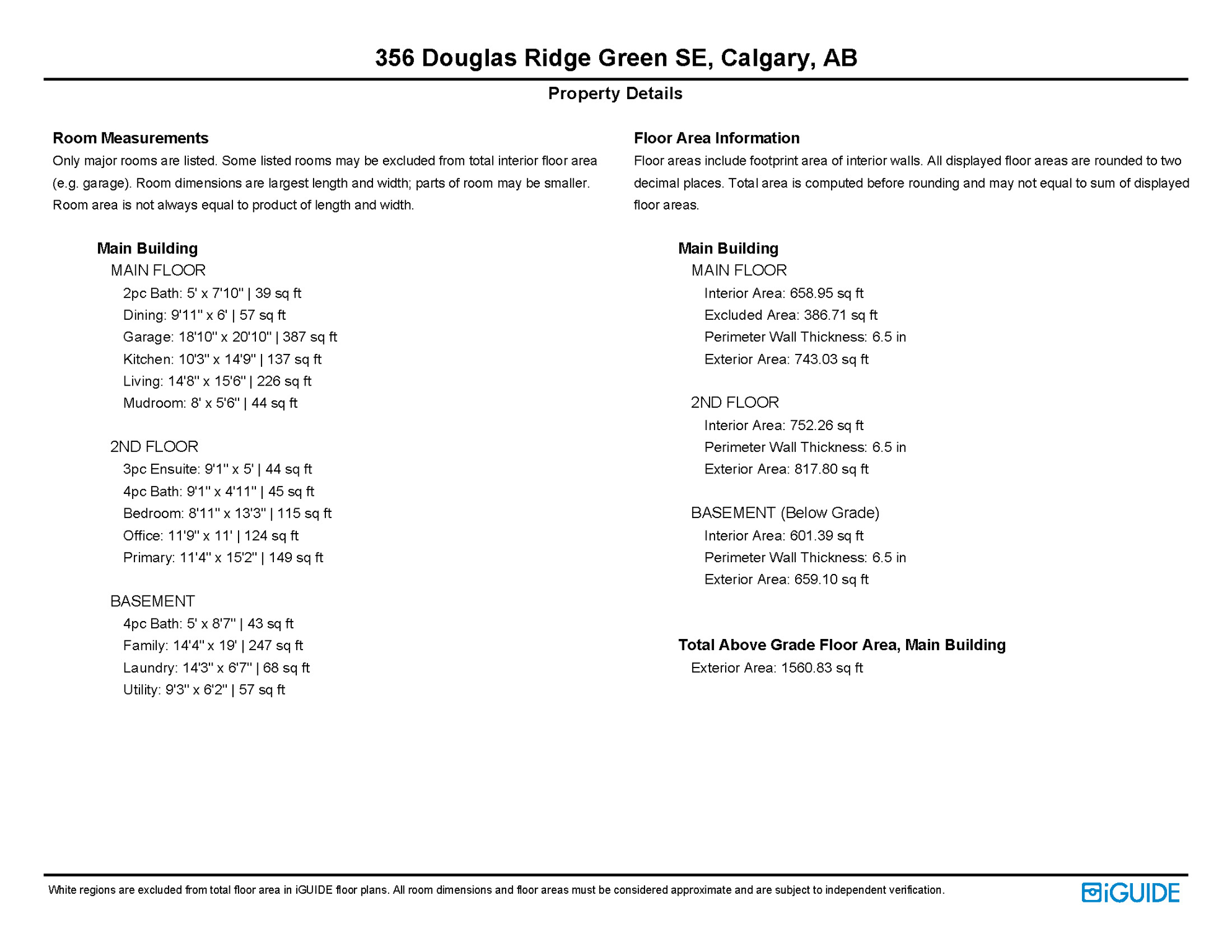 356 Douglas Ridge Green SE, Calgary, AB

Property Details

Room Measurements

Only major rooms are listed. Some listed rooms may be excluded from total interior floor area (e.g. garage). Room dimensions are largest length and width; parts of room may be smaller. Room area is not always equal to product of length and width.

Main Building

MAIN FLOOR

2pc Bath: 5' x 7'10" | 39 sq ft

Dining: 9'11" x 6' | 57 sq ft

Garage: 18'10" x 20'10" | 387 sq ft

Kitchen: 10'3" x 14'9" | 137 sq ft

Living: 14'8" x 15'6" | 226 sq ft

Mudroom: 8' x 5'6" | 44 sq ft

2ND FLOOR

3pc Ensuite: 9'1" x 5' | 44 sq ft

4pc Bath: 9'1" x 4'11" | 45 sq ft

Bedroom: 8'11" x 13'3" | 115 sq ft

Office: 11'9" x 11' | 124 sq ft

Primary: 11'4" x 15'2" | 149 sq ft

BASEMENT

4pc Bath: 5' x 8'7" | 43 sq ft

Family: 14'4" x 19' | 247 sq ft

Laundry: 14'3" x 6'7" | 68 sq ft

Utility: 9'3" x 6'2" | 57 sq ft

Floor Area Information

Floor areas include footprint area of interior walls. All displayed floor areas are rounded to two decimal places. Total area is computed before rounding and may not equal to sum of displayed floor areas.

Main Building

MAIN FLOOR

Interior Area: 658.95 sq ft

Excluded Area: 386.71 sq ft

Perimeter Wall Thickness: 6.5 in

Exterior Area: 743.03 sq ft

2ND FLOOR

Interior Area: 752.26 sq ft

Perimeter Wall Thickness: 6.5 in

Exterior Area: 817.80 sq ft

BASEMENT (Below Grade)

Interior Area: 601.39 sq ft

Perimeter Wall Thickness: 6.5 in

Exterior Area: 659.10 sq ft

Total Above Grade Floor Area, Main Building

Exterior Area: 1560.83 sq ft

White regions are excluded from total floor area in iGUIDE floor plans. All room dimensions and floor areas must be considered approximate and are subject to independent verification.

iGUIDE